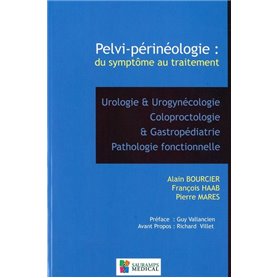 Pelvi-périnéologie :
du symptôme au traitement

Urologie & Urogynécologie
Coloproctologie
& Gastropédiatrie
Pathologie fonctionnelle

Alain BOURCIER
François HAAB
Pierre MARES

Préface : Guy Vallancien
Avant Propos : Richard Villet

SAURAMPS MEDICAL